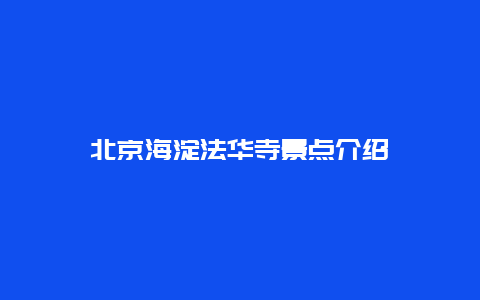 北京海淀法华寺景点介绍